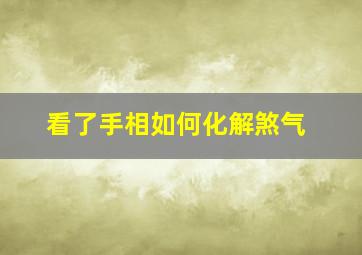 看了手相如何化解煞气